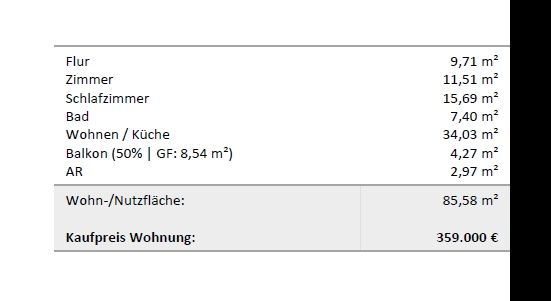 | | |
|---|---|
| Flur | 9,71 m² |
| Zimmer | 11,51 m² |
| Schlafzimmer | 15,69 m² |
| Bad | 7,40 m² |
| Wohnen / Küche | 34,03 m² |
| Balkon (50% \| GF: 8,54 m²) | 4,27 m² |
| AR | 2,97 m² |
| Wohn-/Nutzfläche: | 85,58 m² |
| **Kaufpreis Wohnung:** | **359.000 €** |